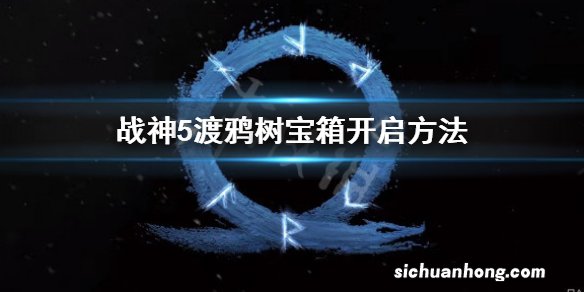 战神5渡鸦树宝箱开启方法

sichuanhong.com